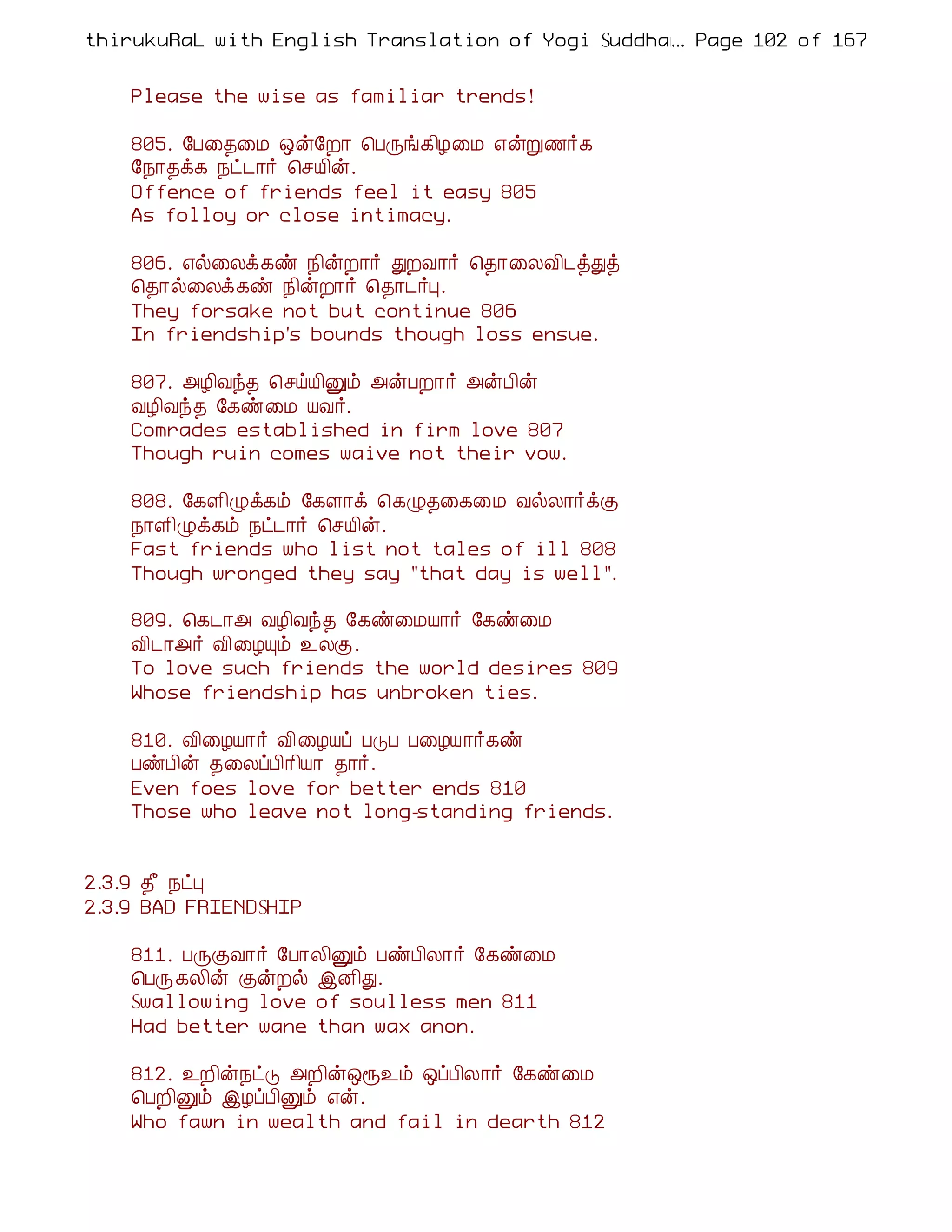 thirukuRaL with English Translation of Yogi Suddha... Page 102 of 167

Please the wise as familiar trends!

805. பேதைமை ஒன்றோ பெருங்கிழமை என்றுணர்க
நோதக்க நட்டார் செயின்.
Offence of friends feel it easy 805
As folloy or close intimacy.

806. எல்லைக்கண் நின்றார் துறவார் தொலைவிடத்துத்
தொல்லைக்கண் நின்றார் தொடர்பு.
They forsake not but continue 806
In friendship's bounds though loss ensue.

807. அழிவந்த செய்யினும் அன்பறார் அன்பின்
வழிவந்த கேண்மை யவர்.
Comrades established in firm love 807
Though ruin comes waive not their vow.

808. கேளிழுக்கம் கேளாக் கெழுதகைமை வல்லார்க்கு
நாளிழுக்கம் நட்டார் செயின்.
Fast friends who list not tales of ill 808
Though wronged they say "that day is well".

809. கெடாஅ வழிவந்த கேண்மையார் கேண்மை
விடாஅர் விழையும் உலகு.
To love such friends the world desires 809
Whose friendship has unbroken ties.

810. விழையார் விழையப் படுப பழையார்கண்
பண்பின் தலைப்பிரியா தார்.
Even foes love for better ends 810
Those who leave not long-standing friends.

2.3.9 தீ நட்பு
2.3.9 BAD FRIENDSHIP

811. பருகுவார் போலினும் பண்பிலார் கேண்மை
பெருகலின் குன்றல் இனிது.
Swallowing love of soulless men 811
Had better wane than wax anon.

812. உறின்நட்டு அறின்ஒரூஉம் ஒப்பிலார் கேண்மை
பெறினும் இழப்பினும் என்.
Who fawn in wealth and fail in dearth 812